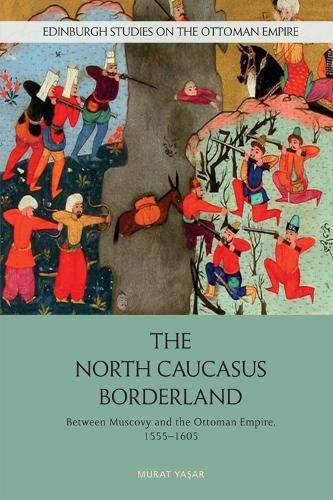 EDINBURGH STUDIES ON THE OTTOMAN EMPIRE

THE NORTH CAUCASUS BORDERLAND

Between Muscovy and the Ottoman Empire, 1555–1605

MURAT YAŞAR